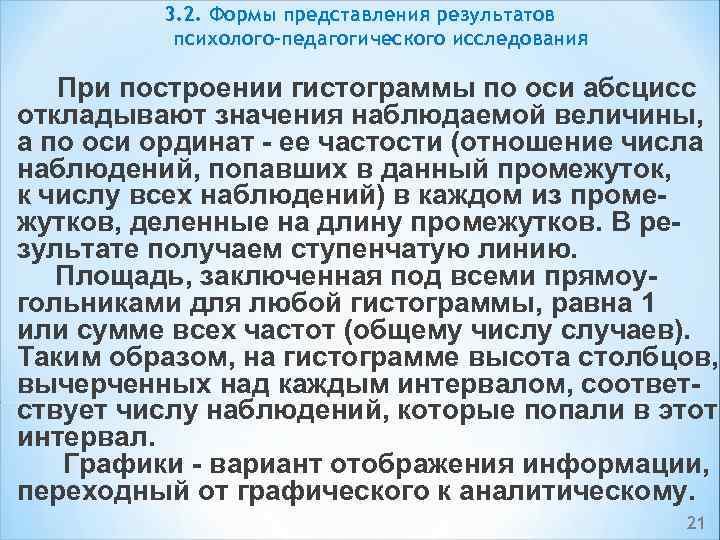 3.2. Формы представления результатов психолого-педагогического исследования

При построении гистограммы по оси абсцисс откладывают значения наблюдаемой величины, а по оси ординат - ее частости (отношение числа наблюдений, попавших в данный промежуток, к числу всех наблюдений) в каждом из промежутков, деленные на длину промежутков. В результате получаем ступенчатую линию.

Площадь, заключенная под всеми прямоугольниками для любой гистограммы, равна 1 или сумме всех частот (общему числу случаев). Таким образом, на гистограмме высота столбцов, вычерченных над каждым интервалом, соответствует числу наблюдений, которые попали в этот интервал.

Графики - вариант отображения информации, переходный от графического к аналитическому.

21